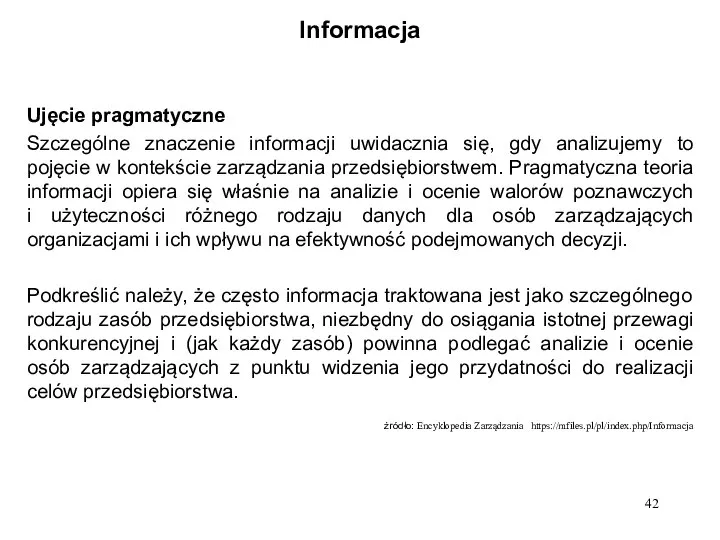 Informacja

Ujęcie pragmatyczne

Szczególne znaczenie informacji uwidacznia się, gdy analizujemy to pojęcie w kontekście zarządzania przedsiębiorstwem. Pragmatyczna teoria informacji opiera się właśnie na analizie i ocenie walorów poznawczych i użyteczności różnego rodzaju danych dla osób zarządzających organizacjami i ich wpływu na efektywność podejmowanych decyzji.

Podkreślić należy, że często informacja traktowana jest jako szczególnego rodzaju zasób przedsiębiorstwa, niezbędny do osiągania istotnej przewagi konkurencyjnej i (jak każdy zasób) powinna podlegać analizie i ocenie osób zarządzających z punktu widzenia jego przydatności do realizacji celów przedsiębiorstwa.

źródło: Encyklopedia Zarządzania https://mfiles.pl/pl/index.php/Informacja

42